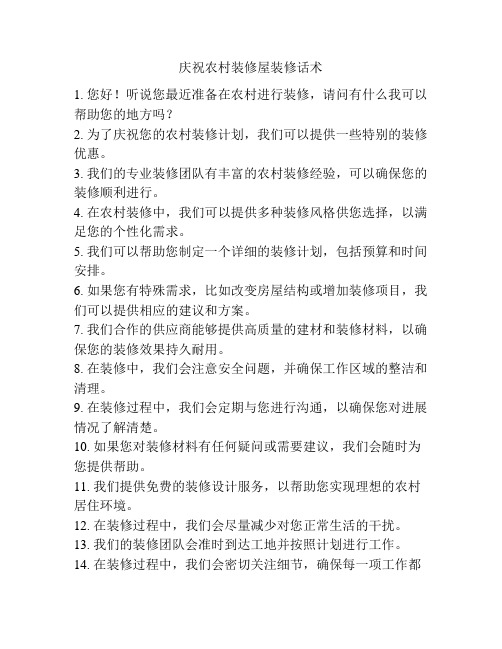 庆祝农村装修屋装修话术

1. 您好！听说您最近准备在农村进行装修，请问有什么我可以帮助您的地方吗？

2. 为了庆祝您的农村装修计划，我们可以提供一些特别的装修优惠。

3. 我们的专业装修团队有丰富的农村装修经验，可以确保您的装修顺利进行。

4. 在农村装修中，我们可以提供多种装修风格供您选择，以满足您的个性化需求。

5. 我们可以帮助您制定一个详细的装修计划，包括预算和时间安排。

6. 如果您有特殊需求，比如改变房屋结构或增加装修项目，我们可以提供相应的建议和方案。

7. 我们合作的供应商能够提供高质量的建材和装修材料，以确保您的装修效果持久耐用。

8. 在装修中，我们会注意安全问题，并确保工作区域的整洁和清理。

9. 在装修过程中，我们会定期与您进行沟通，以确保您对进展情况了解清楚。

10. 如果您对装修材料有任何疑问或需要建议，我们会随时为您提供帮助。

11. 我们提供免费的装修设计服务，以帮助您实现理想的农村居住环境。

12. 在装修过程中，我们会尽量减少对您正常生活的干扰。

13. 我们的装修团队会准时到达工地并按照计划进行工作。

14. 在装修过程中，我们会密切关注细节，确保每一项工作都